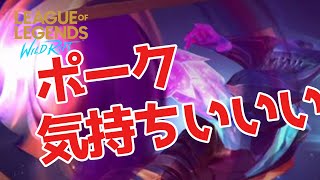 LEAGUE OF LEGENDS
WILD RIFT

ポーク
気持ちいいい